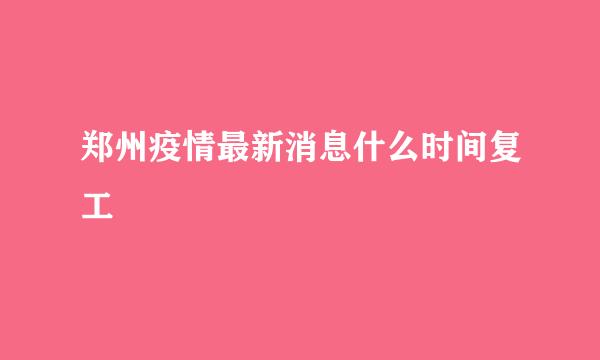 郑州疫情最新消息什么时间复工